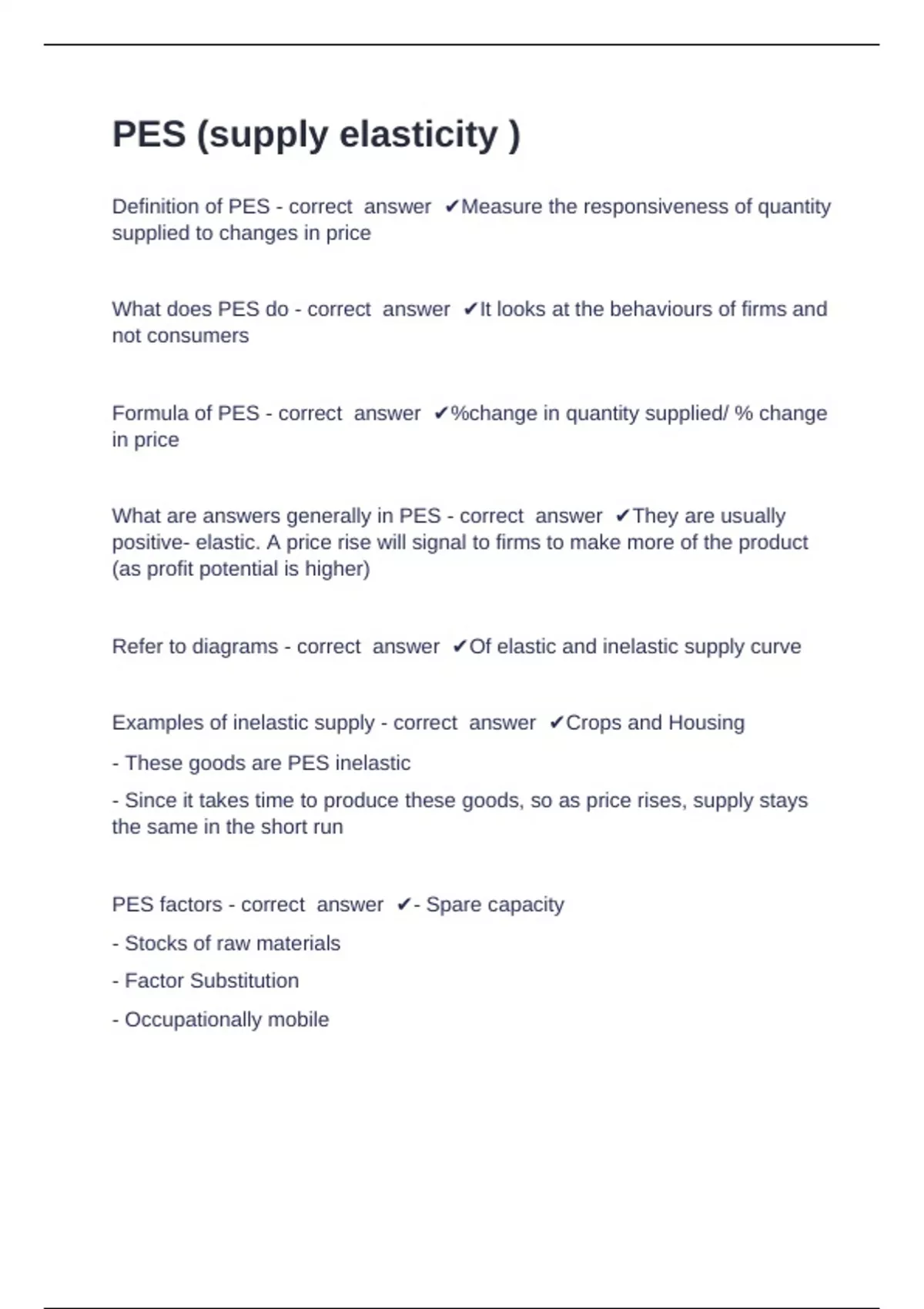 PES (supply elasticity )

Definition of PES - correct answer ✔Measure the responsiveness of quantity supplied to changes in price

What does PES do - correct answer ✔It looks at the behaviours of firms and not consumers

Formula of PES - correct answer ✔%change in quantity supplied/ % change in price

What are answers generally in PES - correct answer ✔They are usually positive- elastic. A price rise will signal to firms to make more of the product (as profit potential is higher)

Refer to diagrams - correct answer ✔Of elastic and inelastic supply curve

Examples of inelastic supply - correct answer ✔Crops and Housing

- These goods are PES inelastic

- Since it takes time to produce these goods, so as price rises, supply stays the same in the short run

PES factors - correct answer ✔- Spare capacity

- Stocks of raw materials

- Factor Substitution

- Occupationally mobile